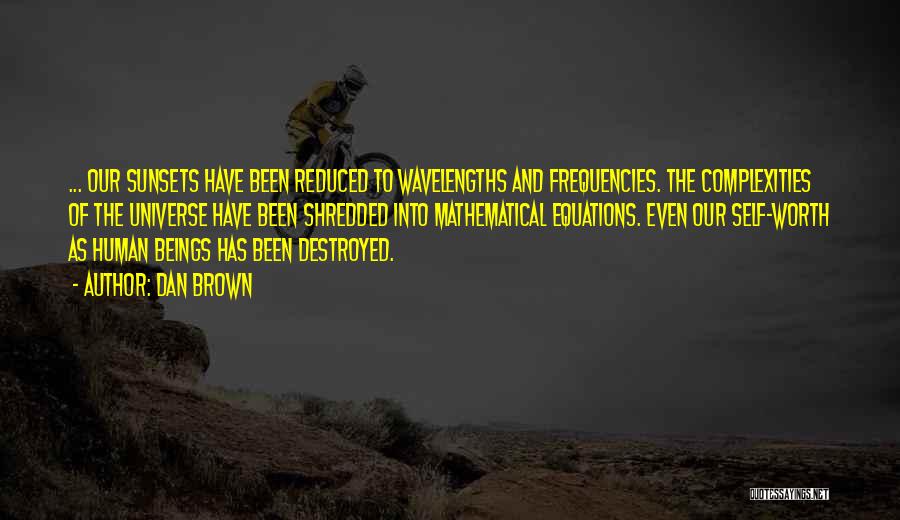 ... OUR SUNSETS HAVE BEEN REDUCED TO WAVELENGTHS AND FREQUENCIES. THE COMPLEXITIES OF THE UNIVERSE HAVE BEEN SHREDDED INTO MATHEMATICAL EQUATIONS. EVEN OUR SELF-WORTH AS HUMAN BEINGS HAS BEEN DESTROYED.

- AUTHOR: DAN BROWN

QUOTESSAYINGS.NET